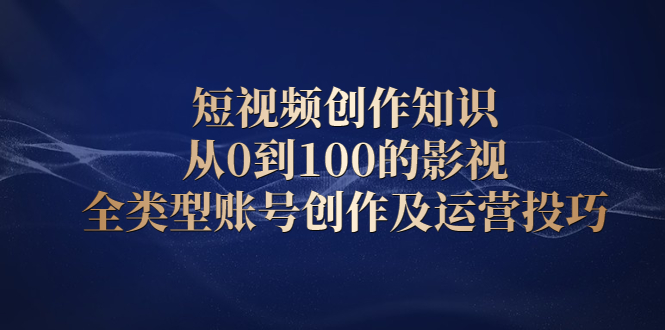 短视频创作知识
从0到100的影视
全类型账号创作及运营投巧